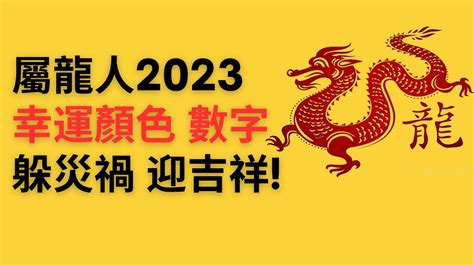 屬龍人2023
幸運顏色 數字
躲災禍 迎吉祥!

龍